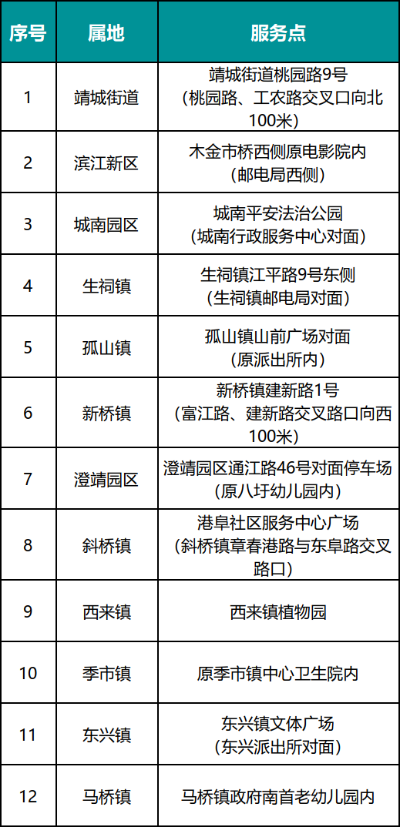 | 序号 | 属地 | 服务点 |
|---|---|---|
| 1 | 靖城街道 | 靖城街道桃园路9号（桃园路、工农路交叉口向北100米） |
| 2 | 滨江新区 | 木金市桥西侧原电影院内（邮电局西侧） |
| 3 | 城南园区 | 城南平安法治公园（城南行政服务中心对面） |
| 4 | 生祠镇 | 生祠镇江平路9号东侧（生祠镇邮电局对面） |
| 5 | 孤山镇 | 孤山镇山前广场对面（原派出所内） |
| 6 | 新桥镇 | 新桥镇建新路1号（富江路、建新路交叉路口向西100米） |
| 7 | 澄靖园区 | 澄靖园区通江路46号对面停车场（原八圩幼儿园内） |
| 8 | 斜桥镇 | 港阜社区服务中心广场（斜桥镇章春港路与东阜路交叉路口） |
| 9 | 西来镇 | 西来镇植物园 |
| 10 | 季市镇 | 原季市镇中心卫生院内 |
| 11 | 东兴镇 | 东兴镇文体广场（东兴派出所对面） |
| 12 | 马桥镇 | 马桥镇政府南首老幼儿园内 |